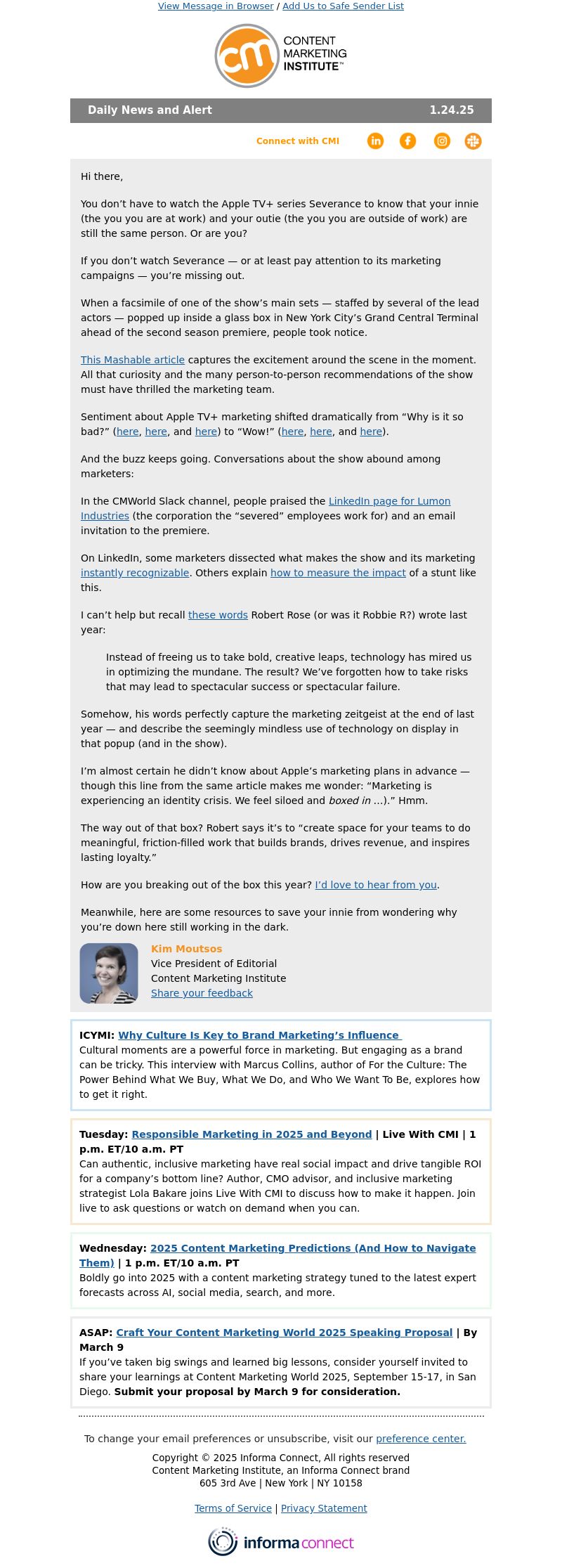 View Message in Browser / Add Us to Safe Sender List

cm CONTENT MARKETING INSTITUTE™

Daily News and Alert 1.24.25

Connect with CMI

Hi there,

You don’t have to watch the Apple TV+ series Severance to know that your innie (the you you are at work) and your outie (the you you are outside of work) are still the same person. Or are you?

If you don’t watch Severance — or at least pay attention to its marketing campaigns — you’re missing out.

When a facsimile of one of the show’s main sets — staffed by several of the lead actors — popped up inside a glass box in New York City’s Grand Central Terminal ahead of the second season premiere, people took notice.

This Mashable article captures the excitement around the scene in the moment. All that curiosity and the many person-to-person recommendations of the show must have thrilled the marketing team.

Sentiment about Apple TV+ marketing shifted dramatically from “Why is it so bad?” (here, here, and here) to “Wow!” (here, here, and here).

And the buzz keeps going. Conversations about the show abound among marketers:

In the CMWorld Slack channel, people praised the LinkedIn page for Lumon Industries (the corporation the “severed” employees work for) and an email invitation to the premiere.

On LinkedIn, some marketers dissected what makes the show and its marketing instantly recognizable. Others explain how to measure the impact of a stunt like this.

I can’t help but recall these words Robert Rose (or was it Robbie R?) wrote last year:

Instead of freeing us to take bold, creative leaps, technology has mired us in optimizing the mundane. The result? We’ve forgotten how to take risks that may lead to spectacular success or spectacular failure.

Somehow, his words perfectly capture the marketing zeitgeist at the end of last year — and describe the seemingly mindless use of technology on display in that popup (and in the show).

I’m almost certain he didn’t know about Apple’s marketing plans in advance — though this line from the same article makes me wonder: “Marketing is experiencing an identity crisis. We feel siloed and boxed in …).” Hmm.

The way out of that box? Robert says it’s to “create space for your teams to do meaningful, friction-filled work that builds brands, drives revenue, and inspires lasting loyalty.”

How are you breaking out of the box this year? I’d love to hear from you.

Meanwhile, here are some resources to save your innie from wondering why you’re down here still working in the dark.

Kim Moutsos
Vice President of Editorial
Content Marketing Institute
Share your feedback

ICYMI: Why Culture Is Key to Brand Marketing’s Influence
Cultural moments are a powerful force in marketing. But engaging as a brand can be tricky. This interview with Marcus Collins, author of For the Culture: The Power Behind What We Buy, What We Do, and Who We Want To Be, explores how to get it right.

Tuesday: Responsible Marketing in 2025 and Beyond | Live With CMI | 1 p.m. ET/10 a.m. PT
Can authentic, inclusive marketing have real social impact and drive tangible ROI for a company’s bottom line? Author, CMO advisor, and inclusive marketing strategist Lola Bakare joins Live With CMI to discuss how to make it happen. Join live to ask questions or watch on demand when you can.

Wednesday: 2025 Content Marketing Predictions (And How to Navigate Them) | 1 p.m. ET/10 a.m. PT
Boldly go into 2025 with a content marketing strategy tuned to the latest expert forecasts across AI, social media, search, and more.

ASAP: Craft Your Content Marketing World 2025 Speaking Proposal | By March 9
If you’ve taken big swings and learned big lessons, consider yourself invited to share your learnings at Content Marketing World 2025, September 15-17, in San Diego. Submit your proposal by March 9 for consideration.

To change your email preferences or unsubscribe, visit our preference center.

Copyright © 2025 Informa Connect, All rights reserved
Content Marketing Institute, an Informa Connect brand
605 3rd Ave | New York | NY 10158

Terms of Service | Privacy Statement

informa connect